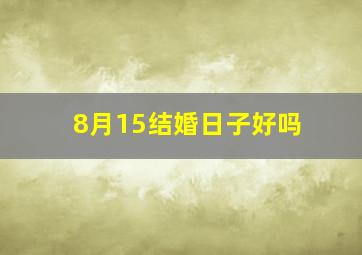 8月15结婚日子好吗